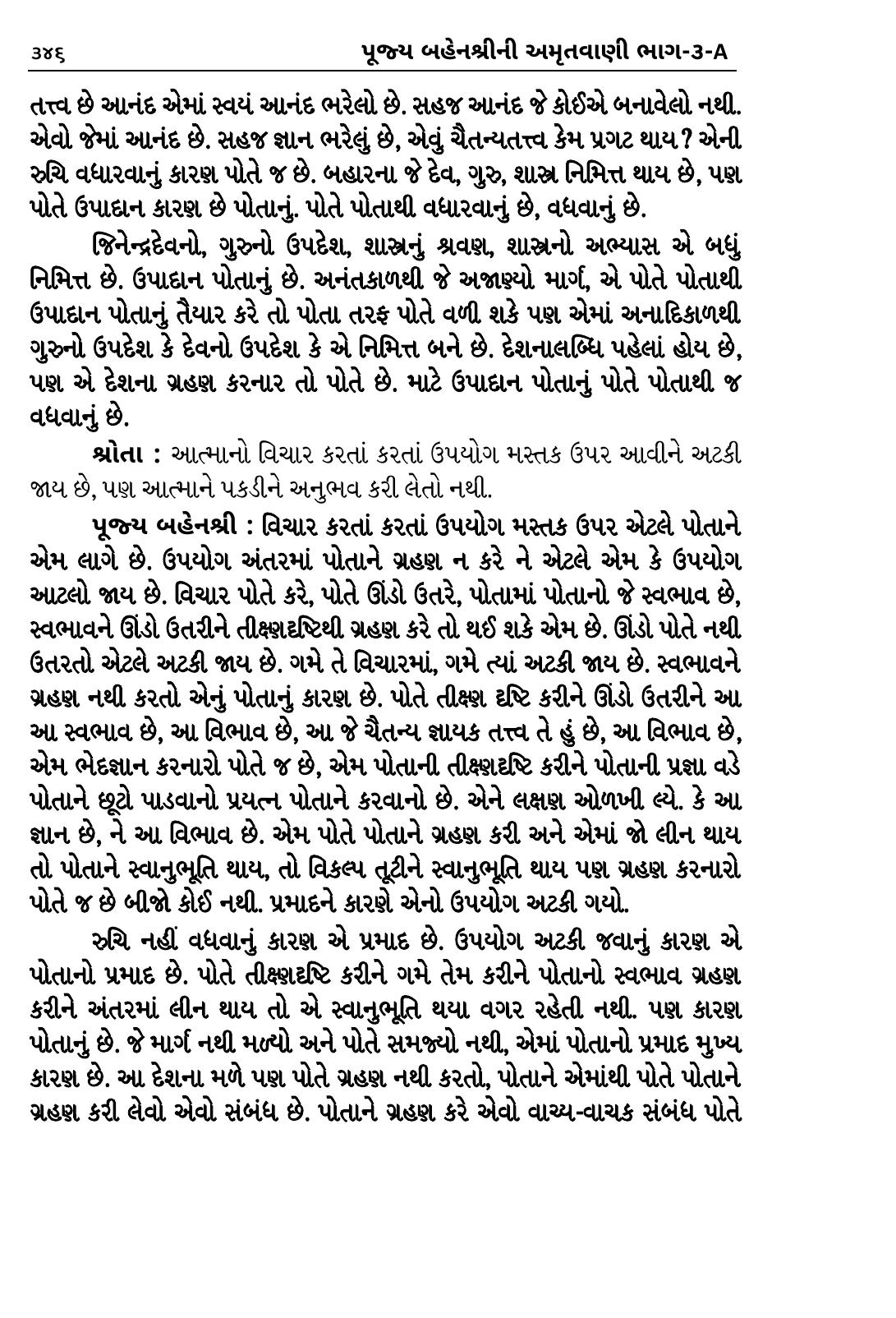 ૩૪૬ પૂજ્ય બહેનશ્રીની અમૃતવાણી ભાગ-૩-A

તત્ત્વ છે આનંદ એમાં સ્વયં આનંદ ભરેલો છે. સહજ આનંદ જે કોઈએ બનાવેલો નથી. એવો જેમાં આનંદ છે. સહજ જ્ઞાન ભરેલું છે, એવું ચૈતન્યતત્ત્વ કેમ પ્રગટ થાય? એની રુચિ વધારવાનું કારણ પોતે જ છે. બહારના જે દેવ, ગુરુ, શાસ્ત્ર નિમિત્ત થાય છે, પણ પોતે ઉપાદાન કારણ છે પોતાનું. પોતે પોતાથી વધારવાનું છે, વધવાનું છે.

જિનેન્દ્રદેવનો, ગુરુનો ઉપદેશ, શાસ્ત્રનું શ્રવણ, શાસ્ત્રનો અભ્યાસ એ બધું નિમિત્ત છે. ઉપાદાન પોતાનું છે. અનંતકાળથી જે અજાણ્યો માર્ગ, એ પોતે પોતાથી ઉપાદાન પોતાનું તૈયાર કરે તો પોતા તરફ પોતે વળી શકે પણ એમાં અનાદિકાળથી ગુરુનો ઉપદેશ કે દેવનો ઉપદેશ કે એ નિમિત્ત બને છે. દેશનાલબ્ધિ પહેલાં હોય છે, પણ એ દેશના ગ્રહણ કરનાર તો પોતે છે. માટે ઉપાદાન પોતાનું પોતે પોતાથી જ વધવાનું છે.

શ્રોતા : આત્માનો વિચાર કરતાં કરતાં ઉપયોગ મસ્તક ઉપર આવીને અટકી જાય છે, પણ આત્માને પકડીને અનુભવ કરી લેતો નથી.

પૂજ્ય બહેનશ્રી : વિચાર કરતાં કરતાં ઉપયોગ મસ્તક ઉપર એટલે પોતાને એમ લાગે છે. ઉપયોગ અંતરમાં પોતાને ગ્રહણ ન કરે ને એટલે એમ કે ઉપયોગ આટલો જાય છે. વિચાર પોતે કરે, પોતે ઊંડો ઉતરે, પોતામાં પોતાનો જે સ્વભાવ છે, સ્વભાવને ઊંડો ઉતરીને તીક્ષ્ણદૃષ્ટિથી ગ્રહણ કરે તો થઈ શકે એમ છે. ઊંડો પોતે નથી ઉતરતો એટલે અટકી જાય છે. ગમે તે વિચારમાં, ગમે ત્યાં અટકી જાય છે. સ્વભાવને ગ્રહણ નથી કરતો એનું પોતાનું કારણ છે. પોતે તીક્ષ્ણ દૃષ્ટિ કરીને ઊંડો ઉતરીને આ આ સ્વભાવ છે, આ વિભાવ છે, આ જે ચૈતન્ય જ્ઞાયક તત્ત્વ તે હું છે, આ વિભાવ છે, એમ ભેદજ્ઞાન કરનારો પોતે જ છે, એમ પોતાની તીક્ષ્ણદૃષ્ટિ કરીને પોતાની પ્રજ્ઞા વડે પોતાને છૂટો પાડવાનો પ્રયત્ન પોતાને કરવાનો છે. એને લક્ષણ ઓળખી લ્યે. કે આ જ્ઞાન છે, ને આ વિભાવ છે. એમ પોતે પોતાને ગ્રહણ કરી અને એમાં જો લીન થાય તો પોતાને સ્વાનુભૂતિ થાય, તો વિકલ્પ તૂટીને સ્વાનુભૂતિ થાય પણ ગ્રહણ કરનારો પોતે જ છે બીજો કોઈ નથી. પ્રમાદને કારણે એનો ઉપયોગ અટકી ગયો.

રુચિ નહીં વધવાનું કારણ એ પ્રમાદ છે. ઉપયોગ અટકી જવાનું કારણ એ પોતાનો પ્રમાદ છે. પોતે તીક્ષ્ણદૃષ્ટિ કરીને ગમે તેમ કરીને પોતાનો સ્વભાવ ગ્રહણ કરીને અંતરમાં લીન થાય તો એ સ્વાનુભૂતિ થયા વગર રહેતી નથી. પણ કારણ પોતાનું છે. જે માર્ગ નથી મળ્યો અને પોતે સમજ્યો નથી, એમાં પોતાનો પ્રમાદ મુખ્ય કારણ છે. આ દેશના મળે પણ પોતે ગ્રહણ નથી કરતો, પોતાને એમાંથી પોતે પોતાને ગ્રહણ કરી લેવો એવો સંબંધ છે. પોતાને ગ્રહણ કરે એવો વાચ્ય-વાચક સંબંધ પોતે